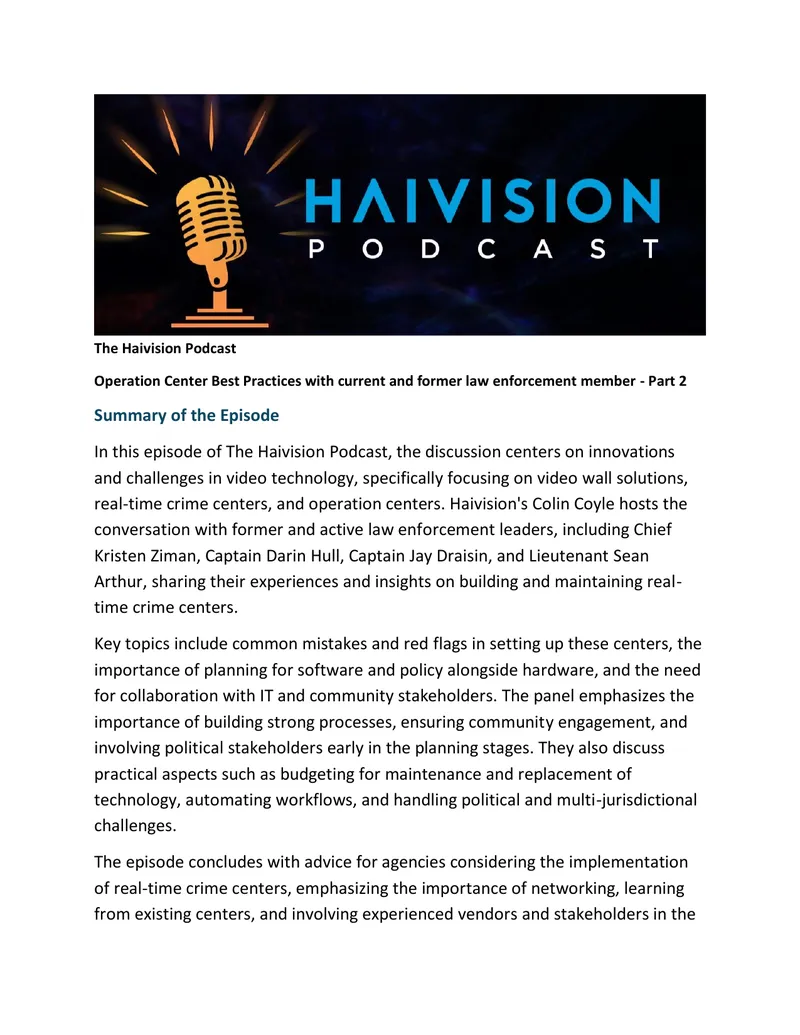 HAIVISION
PODCAST

The Haivision Podcast

Operation Center Best Practices with current and former law enforcement member - Part 2

Summary of the Episode

In this episode of The Haivision Podcast, the discussion centers on innovations and challenges in video technology, specifically focusing on video wall solutions, real-time crime centers, and operation centers. Haivision's Colin Coyle hosts the conversation with former and active law enforcement leaders, including Chief Kristen Ziman, Captain Darin Hull, Captain Jay Draisin, and Lieutenant Sean Arthur, sharing their experiences and insights on building and maintaining real-time crime centers.

Key topics include common mistakes and red flags in setting up these centers, the importance of planning for software and policy alongside hardware, and the need for collaboration with IT and community stakeholders. The panel emphasizes the importance of building strong processes, ensuring community engagement, and involving political stakeholders early in the planning stages. They also discuss practical aspects such as budgeting for maintenance and replacement of technology, automating workflows, and handling political and multi-jurisdictional challenges.

The episode concludes with advice for agencies considering the implementation of real-time crime centers, emphasizing the importance of networking, learning from existing centers, and involving experienced vendors and stakeholders in the